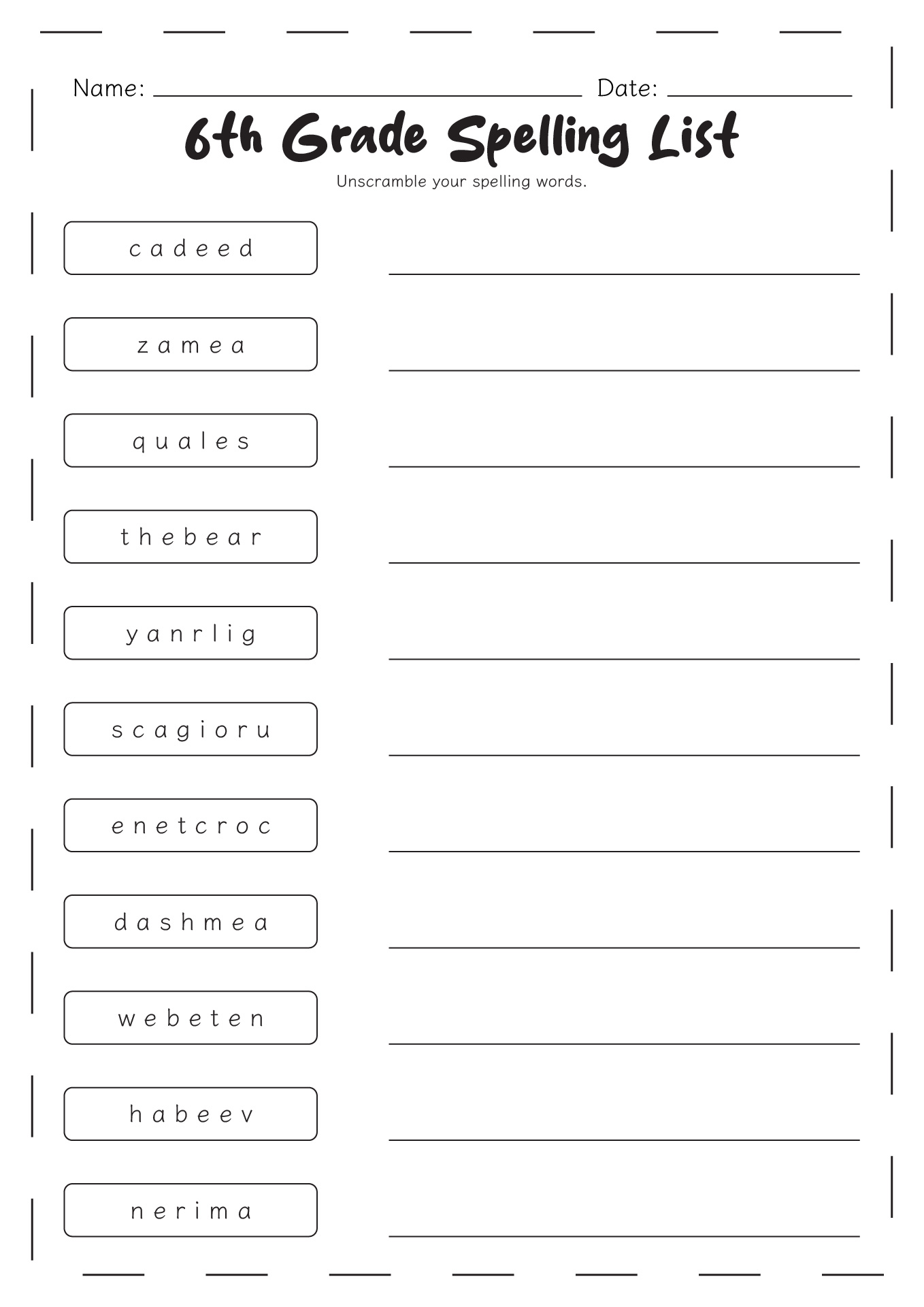 Name: ____ Date: ____

6th Grade Spelling List

Unscramble your spelling words.

c a d e e d ____

z a m e a ____

q u a l e s ____

t h e b e a r ____

y a n r l i g ____

s c a g i o r u ____

e n e t c r o c ____

d a s h m e a ____

w e b e t e n ____

h a b e e v ____

n e r i m a ____